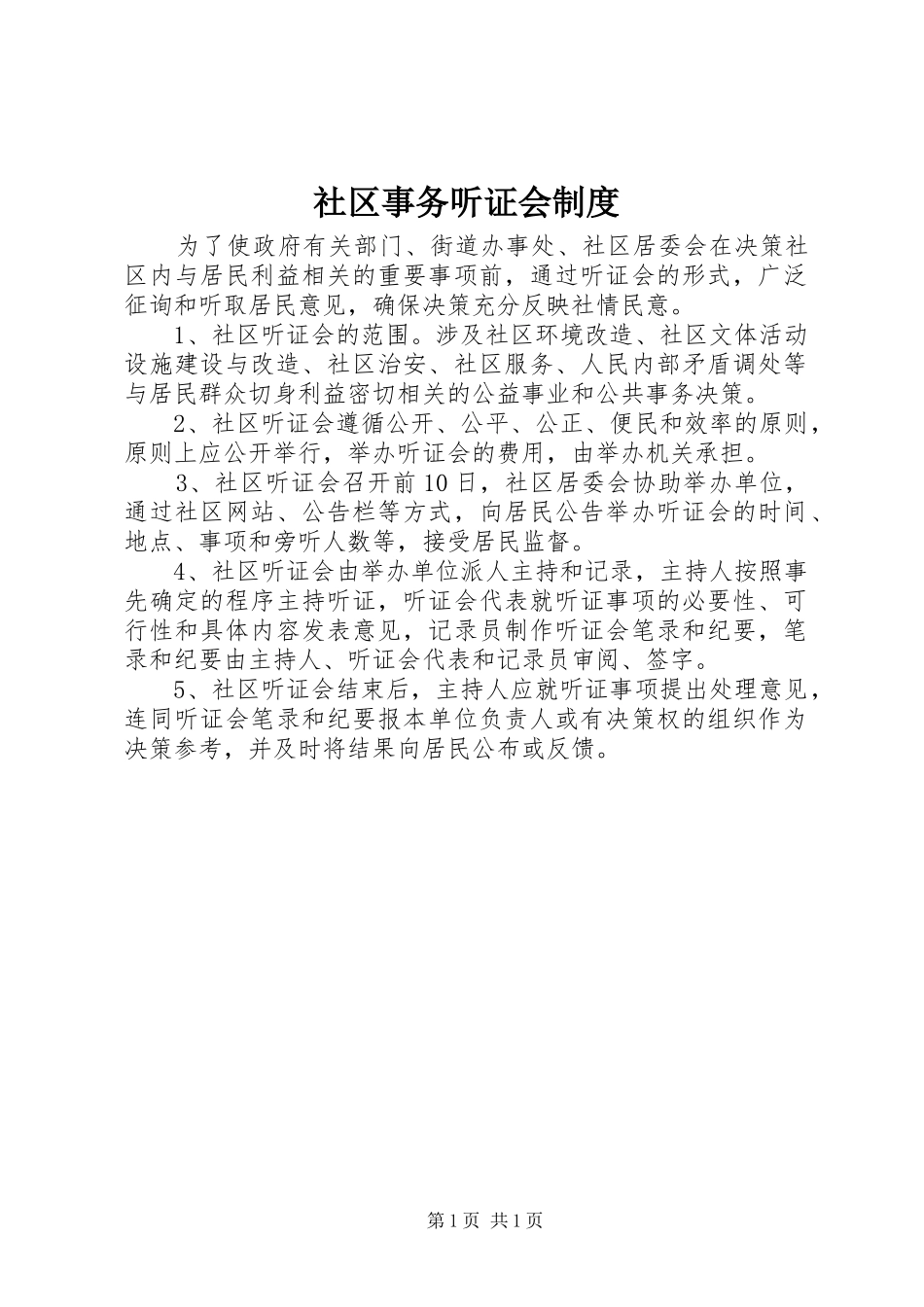 社区事务听证会制度

为了使政府有关部门、街道办事处、社区居委会在决策社区内与居民利益相关的重要事项前，通过听证会的形式，广泛征询和听取居民意见，确保决策充分反映社情民意。

1、社区听证会的范围。涉及社区环境改造、社区文体活动设施建设与改造、社区治安、社区服务、人民内部矛盾调处等与居民群众切身利益密切相关的公益事业和公共事务决策。

2、社区听证会遵循公开、公平、公正、便民和效率的原则，原则上应公开举行，举办听证会的费用，由举办机关承担。

3、社区听证会召开前10日，社区居委会协助举办单位，通过社区网站、公告栏等方式，向居民公告举办听证会的时间、地点、事项和旁听人数等，接受居民监督。

4、社区听证会由举办单位派人主持和记录，主持人按照事先确定的程序主持听证，听证会代表就听证事项的必要性、可行性和具体内容发表意见，记录员制作听证会笔录和纪要，笔录和纪要由主持人、听证会代表和记录员审阅、签字。

5、社区听证会结束后，主持人应就听证事项提出处理意见，连同听证会笔录和纪要报本单位负责人或有决策权的组织作为决策参考，并及时将结果向居民公布或反馈。

第1页 共1页